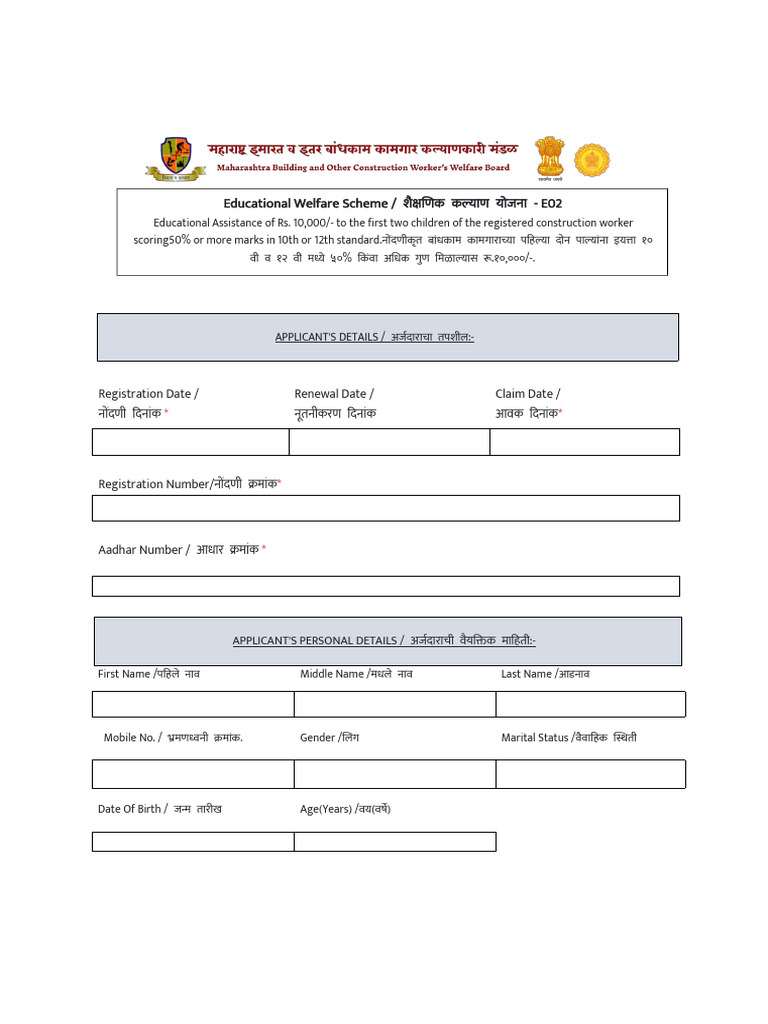 महाराष्ट्र इमारत व इतर बांधकाम कामगार कल्याणकारी मंडळ
Maharashtra Building and Other Construction Worker's Welfare Board

Educational Welfare Scheme / शैक्षणिक कल्याण योजना - E02
Educational Assistance of Rs. 10,000/- to the first two children of the registered construction worker scoring50% or more marks in 10th or 12th standard.नोंदणीकृत बांधकाम कामगाराच्या पहिल्या दोन पाल्यांना इयत्ता १० वी व १२ वी मध्ये ५०% किंवा अधिक गुण मिळाल्यास रू.१०,०००/-.

APPLICANT'S DETAILS / अर्जदाराचा तपशील:-

Registration Date / नोंदणी दिनांक *
Renewal Date / नूतनीकरण दिनांक
Claim Date / आवक दिनांक*

Registration Number/नोंदणी क्रमांक*

Aadhar Number / आधार क्रमांक *

APPLICANT'S PERSONAL DETAILS / अर्जदाराची वैयक्तिक माहिती:-

First Name /पहिले नाव
Middle Name /मधले नाव
Last Name /आडनाव

Mobile No. / भ्रमणध्वनी क्रमांक.
Gender /लिंग
Marital Status /वैवाहिक स्थिती

Date Of Birth / जन्म तारीख
Age(Years) /वय(वर्षे)